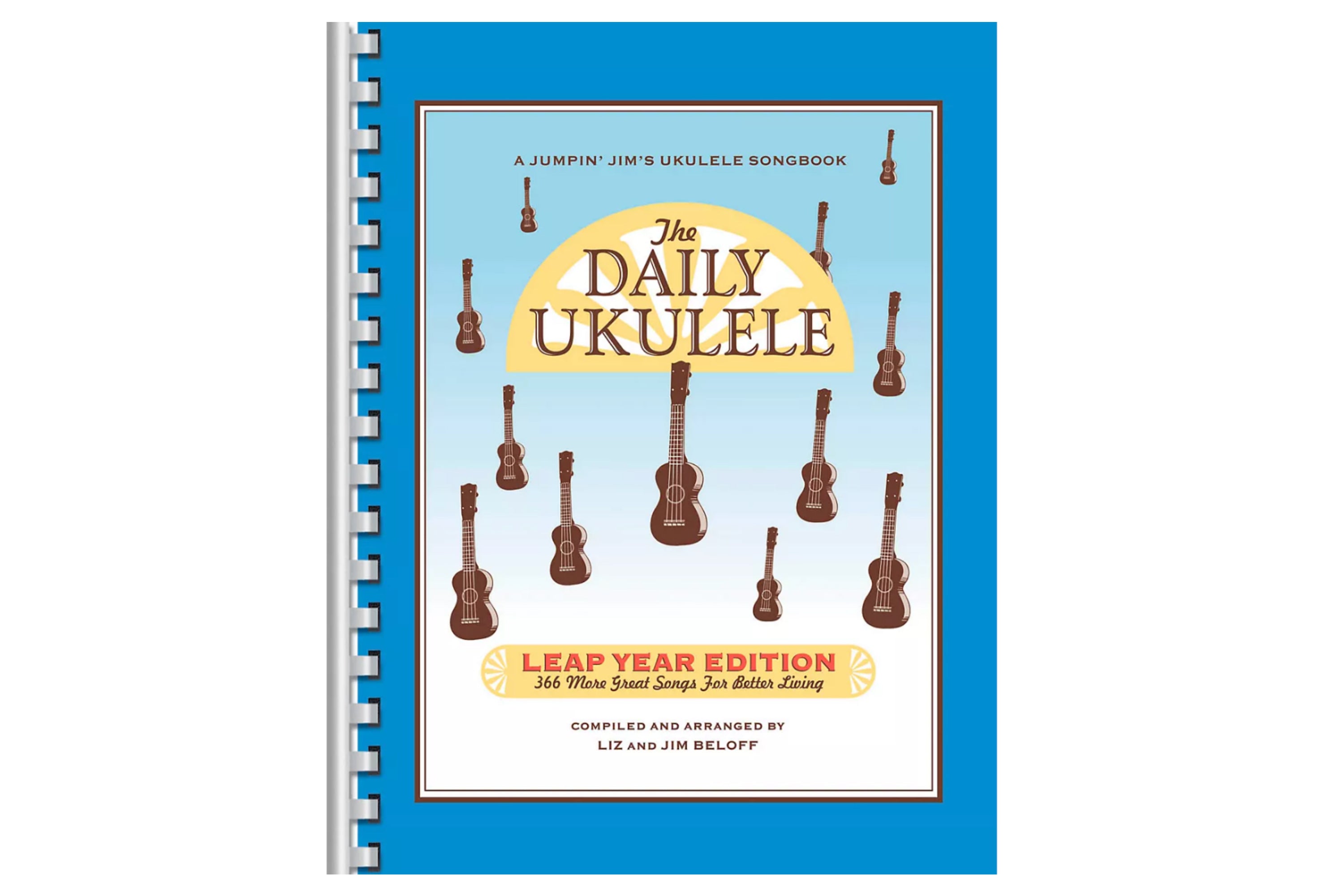 A JUMPIN' JIM'S UKULELE SONGBOOK

The DAILY UKULELE

LEAP YEAR EDITION
366 More Great Songs For Better Living

COMPILED AND ARRANGED BY
LIZ AND JIM BELOFF